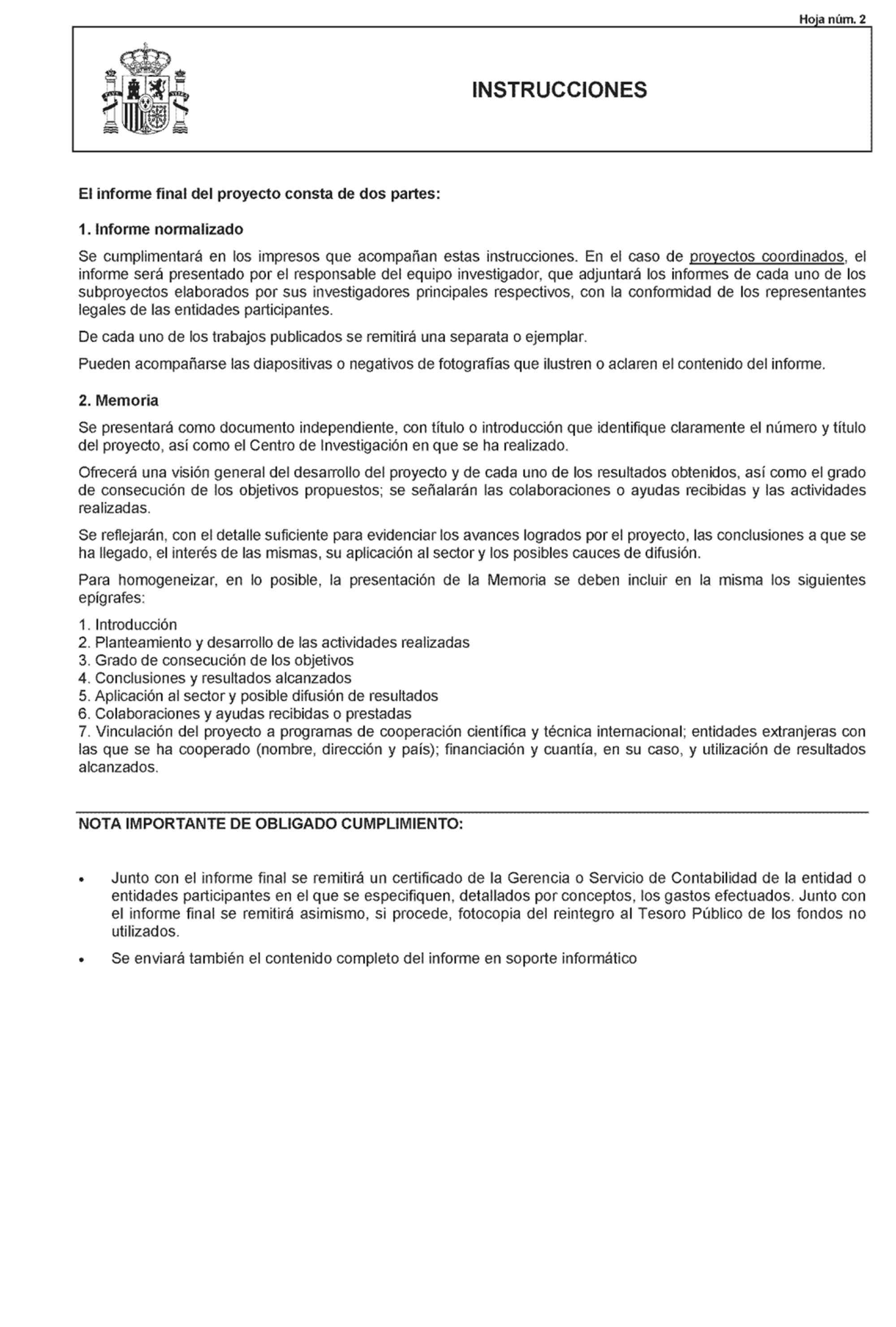 Hoja núm. 2

INSTRUCCIONES

El informe final del proyecto consta de dos partes:

1. Informe normalizado

Se cumplimentará en los impresos que acompañan estas instrucciones. En el caso de proyectos coordinados, el informe será presentado por el responsable del equipo investigador, que adjuntará los informes de cada uno de los subproyectos elaborados por sus investigadores principales respectivos, con la conformidad de los representantes legales de las entidades participantes.

De cada uno de los trabajos publicados se remitirá una separata o ejemplar.

Pueden acompañarse las diapositivas o negativos de fotografías que ilustren o aclaren el contenido del informe.

2. Memoria

Se presentará como documento independiente, con título o introducción que identifique claramente el número y título del proyecto, así como el Centro de Investigación en que se ha realizado.

Ofrecerá una visión general del desarrollo del proyecto y de cada uno de los resultados obtenidos, así como el grado de consecución de los objetivos propuestos; se señalarán las colaboraciones o ayudas recibidas y las actividades realizadas.

Se reflejarán, con el detalle suficiente para evidenciar los avances logrados por el proyecto, las conclusiones a que se ha llegado, el interés de las mismas, su aplicación al sector y los posibles cauces de difusión.

Para homogeneizar, en lo posible, la presentación de la Memoria se deben incluir en la misma los siguientes epígrafes:

1. Introducción
2. Planteamiento y desarrollo de las actividades realizadas
3. Grado de consecución de los objetivos
4. Conclusiones y resultados alcanzados
5. Aplicación al sector y posible difusión de resultados
6. Colaboraciones y ayudas recibidas o prestadas
7. Vinculación del proyecto a programas de cooperación científica y técnica internacional; entidades extranjeras con las que se ha cooperado (nombre, dirección y país); financiación y cuantía, en su caso, y utilización de resultados alcanzados.

NOTA IMPORTANTE DE OBLIGADO CUMPLIMIENTO:

• Junto con el informe final se remitirá un certificado de la Gerencia o Servicio de Contabilidad de la entidad o entidades participantes en el que se especifiquen, detallados por conceptos, los gastos efectuados. Junto con el informe final se remitirá asimismo, si procede, fotocopia del reintegro al Tesoro Público de los fondos no utilizados.

• Se enviará también el contenido completo del informe en soporte informático